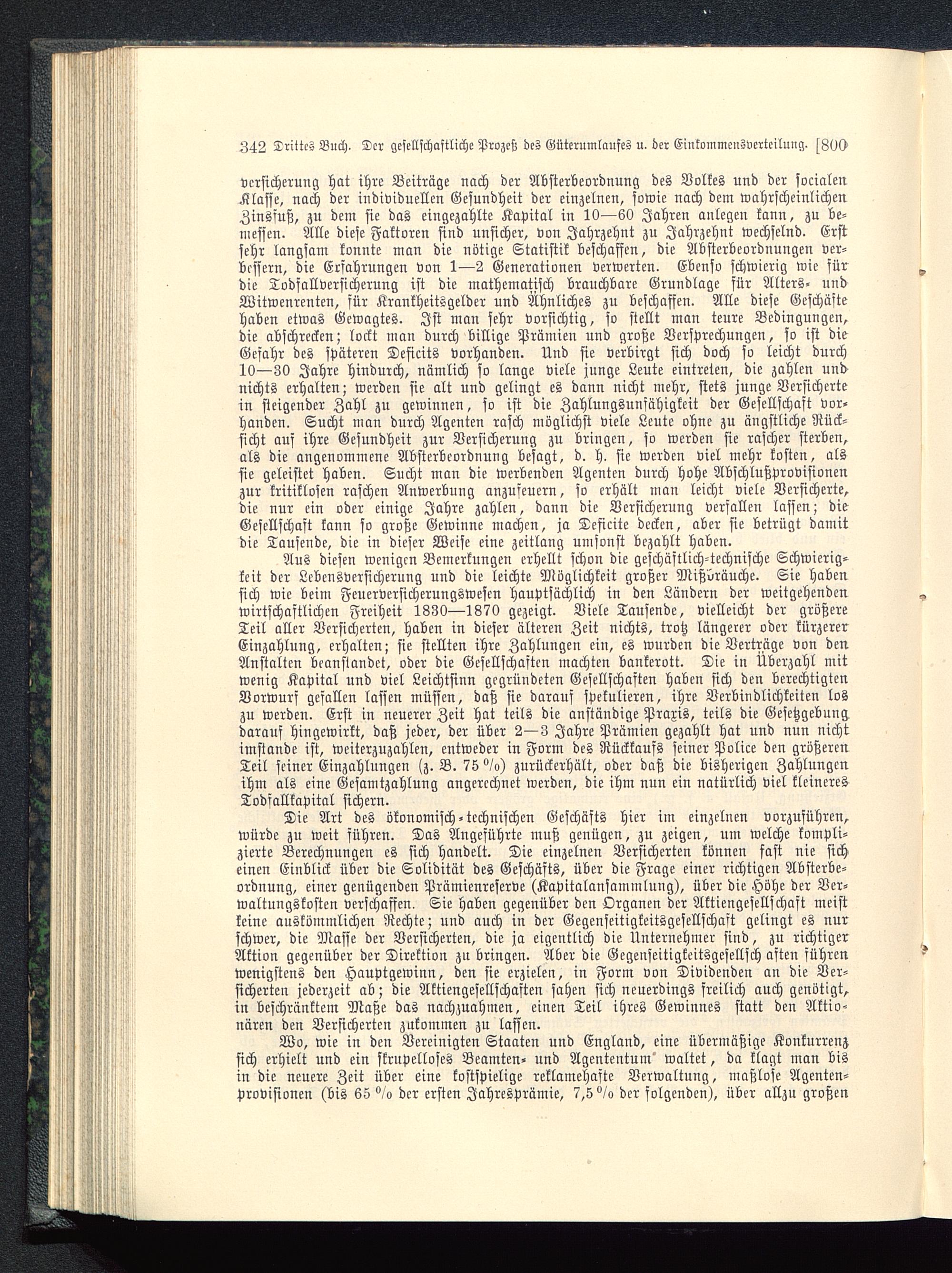 342 Drittes Buch. Der gesellschaftliche Prozeß des Güterumlaufes u. der Einkommensverteilung. [800

versicherung hat ihre Beiträge nach der Absterbeordnung des Volkes und der socialen Klasse, nach der individuellen Gesundheit der einzelnen, sowie nach dem wahrscheinlichen Zinsfuß, zu dem sie das eingezahlte Kapital in 10—60 Jahren anlegen kann, zu bemessen. Alle diese Faktoren sind unsicher, von Jahrzehnt zu Jahrzehnt wechselnd. Erst sehr langsam konnte man die nötige Statistik beschaffen, die Absterbeordnungen verbessern, die Erfahrungen von 1—2 Generationen verwerten. Ebenso schwierig wie für die Todfallversicherung ist die mathematisch brauchbare Grundlage für Alters- und Witwenrenten, für Krankheitsgelder und Ähnliches zu beschaffen. Alle diese Geschäfte haben etwas Gewagtes. Ist man sehr vorsichtig, so stellt man teure Bedingungen, die abschrecken; lockt man durch billige Prämien und große Versprechungen, so ist die Gefahr des späteren Deficits vorhanden. Und sie verbirgt sich doch so leicht durch 10—30 Jahre hindurch, nämlich so lange viele junge Leute eintreten, die zahlen und nichts erhalten; werden sie alt und gelingt es dann nicht mehr, stets junge Versicherte in steigender Zahl zu gewinnen, so ist die Zahlungsunfähigkeit der Gesellschaft vorhanden. Sucht man durch Agenten rasch möglichst viele Leute ohne zu ängstliche Rücksicht auf ihre Gesundheit zur Versicherung zu bringen, so werden sie rascher sterben, als die angenommene Absterbeordnung besagt, d. h. sie werden viel mehr kosten, als sie geleistet haben. Sucht man die werbenden Agenten durch hohe Abschlußprovisionen zur kritiklosen raschen Anwerbung anzufeuern, so erhält man leicht viele Versicherte, die nur ein oder einige Jahre zahlen, dann die Versicherung verfallen lassen; die Gesellschaft kann so große Gewinne machen, ja Deficite decken, aber sie betrügt damit die Tausende, die in dieser Weise eine zeitlang umsonst bezahlt haben.

Aus diesen wenigen Bemerkungen erhellt schon die geschäftlich-technische Schwierigkeit der Lebensversicherung und die leichte Möglichkeit großer Mißbräuche. Sie haben sich wie beim Feuerversicherungswesen hauptsächlich in den Ländern der weitgehenden wirtschaftlichen Freiheit 1830—1870 gezeigt. Viele Tausende, vielleicht der größere Teil aller Versicherten, haben in dieser älteren Zeit nichts, trotz längerer oder kürzerer Einzahlung, erhalten; sie stellten ihre Zahlungen ein, es wurden die Verträge von den Anstalten beanstandet, oder die Gesellschaften machten bankerott. Die in Überzahl mit wenig Kapital und viel Leichtsinn gegründeten Gesellschaften haben sich den berechtigten Vorwurf gefallen lassen müssen, daß sie darauf spekulieren, ihre Verbindlichkeiten los zu werden. Erst in neuerer Zeit hat teils die anständige Praxis, teils die Gesetzgebung darauf hingewirkt, daß jeder, der über 2—3 Jahre Prämien gezahlt hat und nun nicht imstande ist, weiterzuzahlen, entweder in Form des Rückkaufs seiner Police den größeren Teil seiner Einzahlungen (z. B. 75 %) zurückerhält, oder daß die bisherigen Zahlungen ihm als eine Gesamtzahlung angerechnet werden, die ihm nun ein natürlich viel kleineres Todfallkapital sichern.

Die Art des ökonomisch-technischen Geschäfts hier im einzelnen vorzuführen, würde zu weit führen. Das Angeführte muß genügen, zu zeigen, um welche komplizierte Berechnungen es sich handelt. Die einzelnen Versicherten können fast nie sich einen Einblick über die Solidität des Geschäfts, über die Frage einer richtigen Absterbeordnung, einer genügenden Prämienreserve (Kapitalansammlung), über die Höhe der Verwaltungskosten verschaffen. Sie haben gegenüber den Organen der Aktiengesellschaft meist keine auskömmlichen Rechte; und auch in der Gegenseitigkeitsgesellschaft gelingt es nur schwer, die Masse der Versicherten, die ja eigentlich die Unternehmer sind, zu richtiger Aktion gegenüber der Direktion zu bringen. Aber die Gegenseitigkeitsgesellschaften führen wenigstens den Hauptgewinn, den sie erzielen, in Form von Dividenden an die Versicherten jederzeit ab; die Aktiengesellschaften sahen sich neuerdings freilich auch genötigt, in beschränktem Maße das nachzuahmen, einen Teil ihres Gewinnes statt den Aktionären den Versicherten zukommen zu lassen.

Wo, wie in den Vereinigten Staaten und England, eine übermäßige Konkurrenz sich erhielt und ein skrupelloses Beamten- und Agententum waltet, da klagt man bis in die neuere Zeit über eine kostspielige reklamehafte Verwaltung, maßlose Agentenprovisionen (bis 65 % der ersten Jahresprämie, 7,5 % der folgenden), über allzu großen